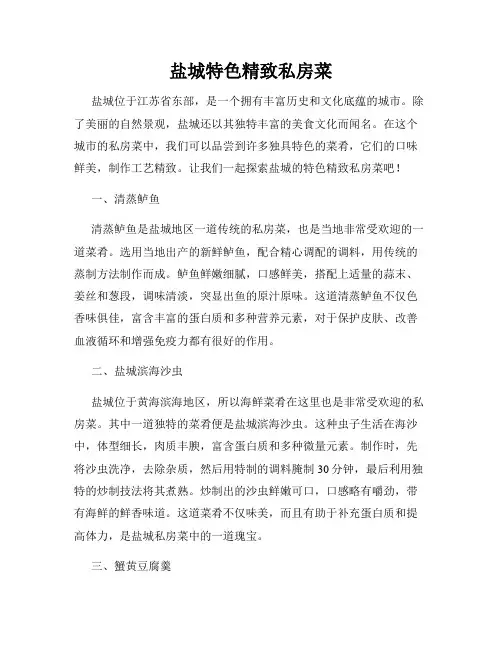 盐城特色精致私房菜

盐城位于江苏省东部，是一个拥有丰富历史和文化底蕴的城市。除了美丽的自然景观，盐城还以其独特丰富的美食文化而闻名。在这个城市的私房菜中，我们可以品尝到许多独具特色的菜肴，它们的口味鲜美，制作工艺精致。让我们一起探索盐城的特色精致私房菜吧！

一、清蒸鲈鱼

清蒸鲈鱼是盐城地区一道传统的私房菜，也是当地非常受欢迎的一道菜肴。选用当地出产的新鲜鲈鱼，配合精心调配的调料，用传统的蒸制方法制作而成。鲈鱼鲜嫩细腻，口感鲜美，搭配上适量的蒜末、姜丝和葱段，调味清淡，突显出鱼的原汁原味。这道清蒸鲈鱼不仅色香味俱佳，富含丰富的蛋白质和多种营养元素，对于保护皮肤、改善血液循环和增强免疫力都有很好的作用。

二、盐城滨海沙虫

盐城位于黄海滨海地区，所以海鲜菜肴在这里也是非常受欢迎的私房菜。其中一道独特的菜肴便是盐城滨海沙虫。这种虫子生活在海沙中，体型细长，肉质丰腴，富含蛋白质和多种微量元素。制作时，先将沙虫洗净，去除杂质，然后用特制的调料腌制30分钟，最后利用独特的炒制技法将其煮熟。炒制出的沙虫鲜嫩可口，口感略有嚼劲，带有海鲜的鲜香味道。这道菜肴不仅味美，而且有助于补充蛋白质和提高体力，是盐城私房菜中的一道瑰宝。

三、蟹黄豆腐羹